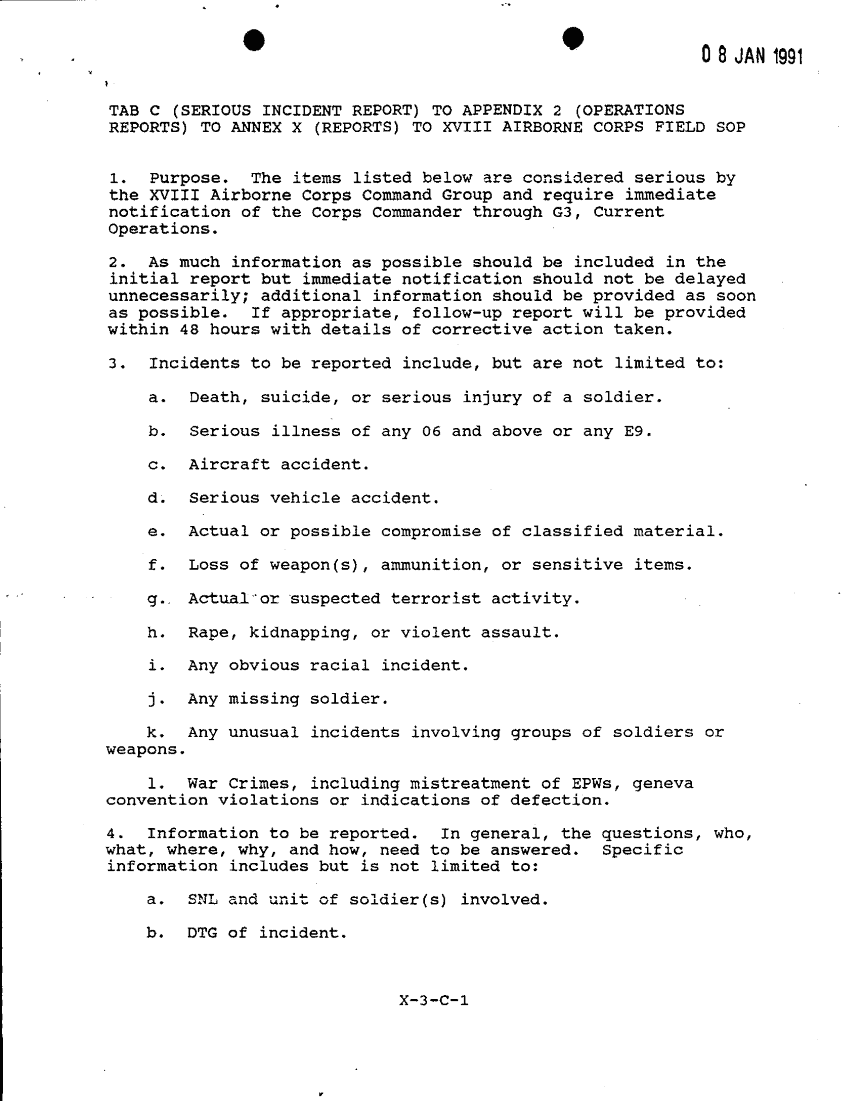 0 8 JAN 1991

TAB C (SERIOUS INCIDENT REPORT) TO APPENDIX 2 (OPERATIONS REPORTS) TO ANNEX X (REPORTS) TO XVIII AIRBORNE CORPS FIELD SOP

1. Purpose. The items listed below are considered serious by the XVIII Airborne Corps Command Group and require immediate notification of the Corps Commander through G3, Current Operations.

2. As much information as possible should be included in the initial report but immediate notification should not be delayed unnecessarily; additional information should be provided as soon as possible. If appropriate, follow-up report will be provided within 48 hours with details of corrective action taken.

3. Incidents to be reported include, but are not limited to:

a. Death, suicide, or serious injury of a soldier.

b. Serious illness of any 06 and above or any E9.

c. Aircraft accident.

d. Serious vehicle accident.

e. Actual or possible compromise of classified material.

f. Loss of weapon(s), ammunition, or sensitive items.

g. Actual or suspected terrorist activity.

h. Rape, kidnapping, or violent assault.

i. Any obvious racial incident.

j. Any missing soldier.

k. Any unusual incidents involving groups of soldiers or weapons.

l. War Crimes, including mistreatment of EPWs, geneva convention violations or indications of defection.

4. Information to be reported. In general, the questions, who, what, where, why, and how, need to be answered. Specific information includes but is not limited to:

a. SNL and unit of soldier(s) involved.

b. DTG of incident.

X-3-C-1